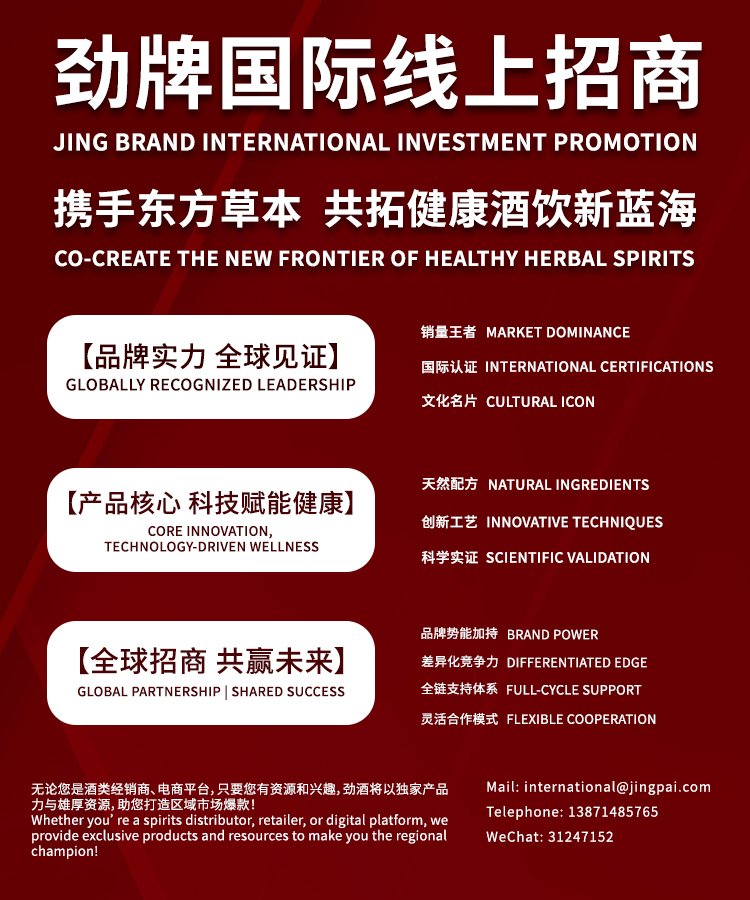 劲牌国际线上招商
JING BRAND INTERNATIONAL INVESTMENT PROMOTION

携手东方草本 共拓健康酒饮新蓝海
CO-CREATE THE NEW FRONTIER OF HEALTHY HERBAL SPIRITS

【品牌实力 全球见证】
GLOBALLY RECOGNIZED LEADERSHIP

销量王者 MARKET DOMINANCE
国际认证 INTERNATIONAL CERTIFICATIONS
文化名片 CULTURAL ICON

【产品核心 科技赋能健康】
CORE INNOVATION, TECHNOLOGY-DRIVEN WELLNESS

天然配方 NATURAL INGREDIENTS
创新工艺 INNOVATIVE TECHNIQUES
科学实证 SCIENTIFIC VALIDATION

【全球招商 共赢未来】
GLOBAL PARTNERSHIP | SHARED SUCCESS

品牌势能加持 BRAND POWER
差异化竞争力 DIFFERENTIATED EDGE
全链支持体系 FULL-CYCLE SUPPORT
灵活合作模式 FLEXIBLE COOPERATION

无论您是酒类经销商、电商平台，只要您有资源和兴趣，劲酒将以独家产品力与雄厚资源，助您打造区域市场爆款！
Whether you' re a spirits distributor, retailer, or digital platform, we provide exclusive products and resources to make you the regional champion!

Mail: international@jingpai.com
Telephone: 13871485765
WeChat: 31247152